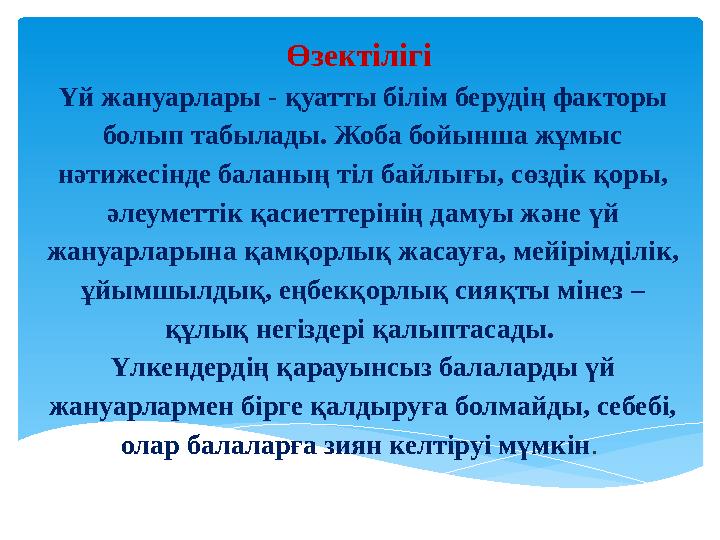 Өзектілігі

Үй жануарлары - қуатты білім берудің факторы болып табылады. Жоба бойынша жұмыс нәтижесінде баланың тіл байлығы, сөздік қоры, әлеуметтік қасиеттерінің дамуы және үй жануарларына қамқорлық жасауға, мейірімділік, ұйымшылдық, еңбекқорлық сияқты мінез – құлық негіздері қалыптасады.

Үлкендердің қарауынсыз балаларды үй жануарлармен бірге қалдыруға болмайды, себебі, олар балаларға зиян келтіруі мүмкін.